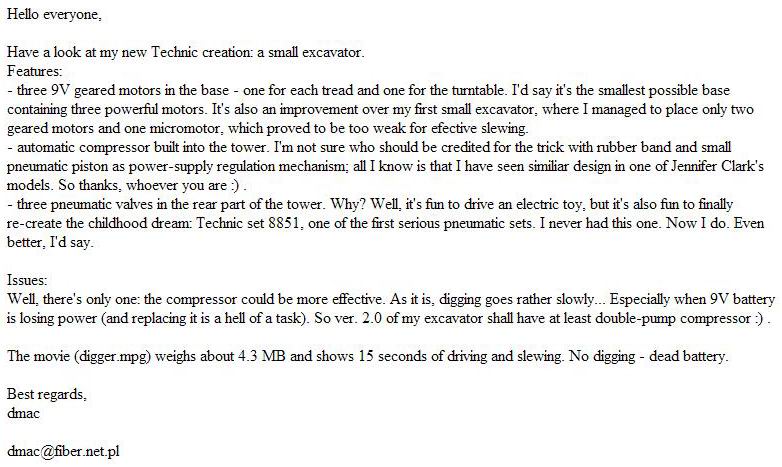 Hello everyone,

Have a look at my new Technic creation: a small excavator.
Features:
- three 9V geared motors in the base - one for each tread and one for the turntable. I'd say it's the smallest possible base containing three powerful motors. It's also an improvement over my first small excavator, where I managed to place only two geared motors and one micromotor, which proved to be too weak for efective slewing.
- automatic compressor built into the tower. I'm not sure who should be credited for the trick with rubber band and small pneumatic piston as power-supply regulation mechanism; all I know is that I have seen similiar design in one of Jennifer Clark's models. So thanks, whoever you are :) .
- three pneumatic valves in the rear part of the tower. Why? Well, it's fun to drive an electric toy, but it's also fun to finally re-create the childhood dream: Technic set 8851, one of the first serious pneumatic sets. I never had this one. Now I do. Even better, I'd say.

Issues:
Well, there's only one: the compressor could be more effective. As it is, digging goes rather slowly... Especially when 9V battery is losing power (and replacing it is a hell of a task). So ver. 2.0 of my excavator shall have at least double-pump compressor :) .

The movie (digger.mpg) weighs about 4.3 MB and shows 15 seconds of driving and slewing. No digging - dead battery.

Best regards,
dmac

dmac@fiber.net.pl